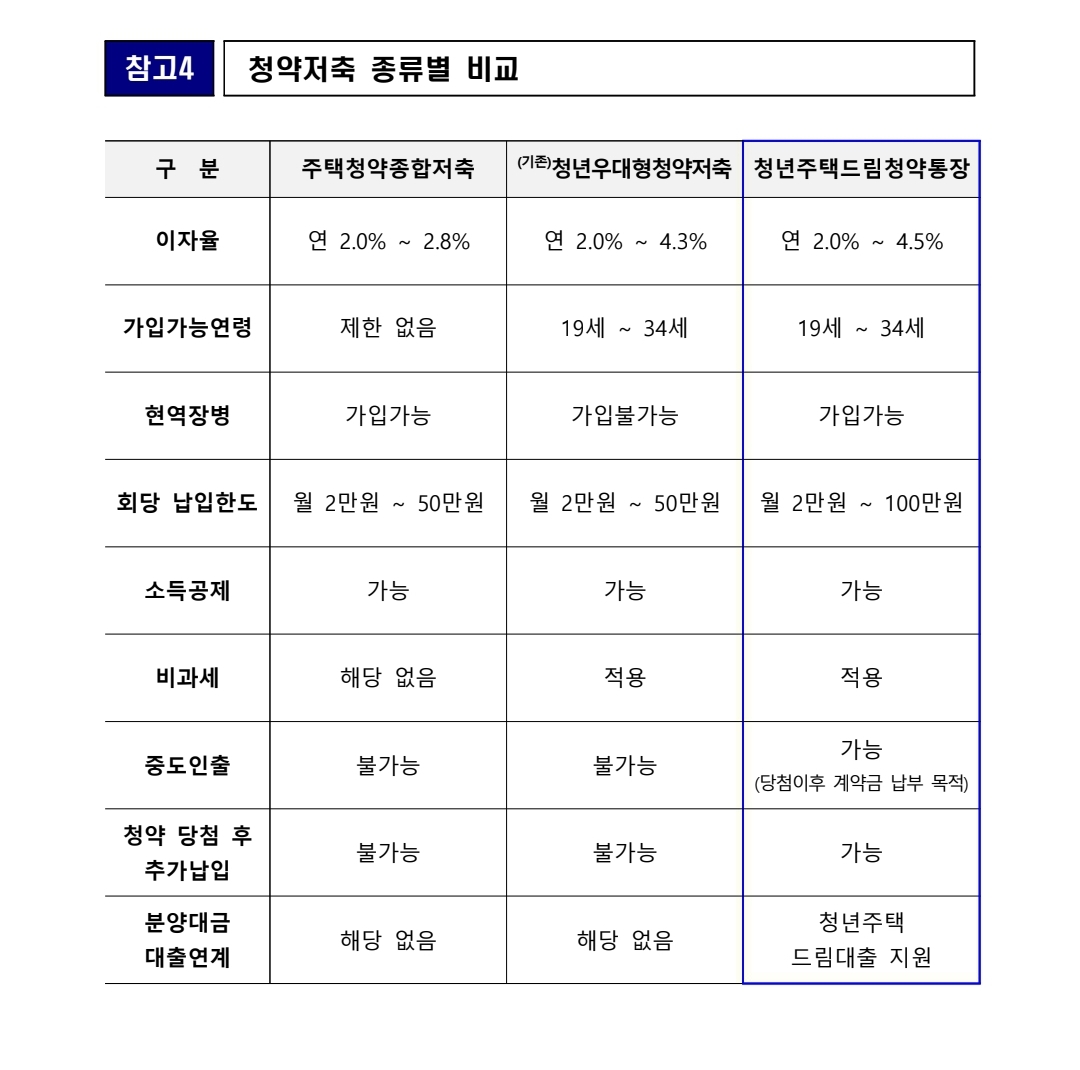 참고4 청약저축 종류별 비교

| 구 분 | 주택청약종합저축 | (기존)청년우대형청약저축 | 청년주택드림청약통장 |
|---|---|---|---|
| 이자율 | 연 2.0% ~ 2.8% | 연 2.0% ~ 4.3% | 연 2.0% ~ 4.5% |
| 가입가능연령 | 제한 없음 | 19세 ~ 34세 | 19세 ~ 34세 |
| 현역장병 | 가입가능 | 가입불가능 | 가입가능 |
| 회당 납입한도 | 월 2만원 ~ 50만원 | 월 2만원 ~ 50만원 | 월 2만원 ~ 100만원 |
| 소득공제 | 가능 | 가능 | 가능 |
| 비과세 | 해당 없음 | 적용 | 적용 |
| 중도인출 | 불가능 | 불가능 | 가능 (당첨이후 계약금 납부 목적) |
| 청약 당첨 후 추가납입 | 불가능 | 불가능 | 가능 |
| 분양대금 대출연계 | 해당 없음 | 해당 없음 | 청년주택 드림대출 지원 |